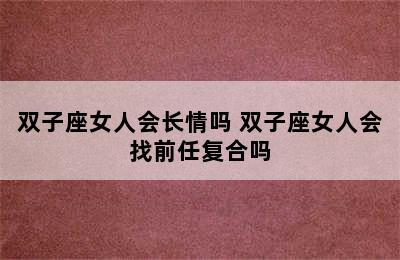 双子座女人会长情吗 双子座女人会找前任复合吗